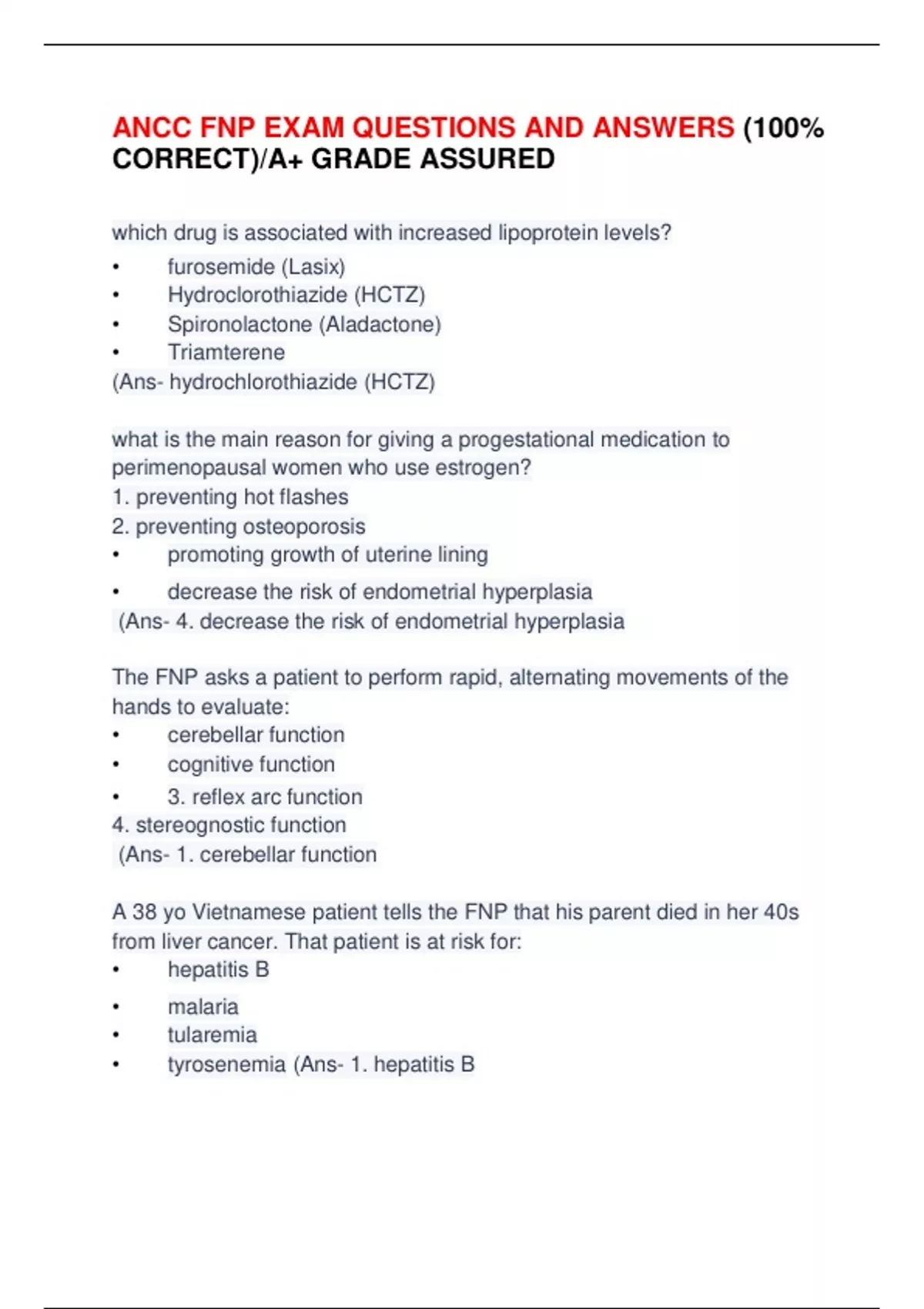 ANCC FNP EXAM QUESTIONS AND ANSWERS (100% CORRECT)/A+ GRADE ASSURED

which drug is associated with increased lipoprotein levels?
• furosemide (Lasix)
• Hydroclorothiazide (HCTZ)
• Spironolactone (Aladactone)
• Triamterene
(Ans- hydrochlorothiazide (HCTZ)

what is the main reason for giving a progestational medication to perimenopausal women who use estrogen?
1. preventing hot flashes
2. preventing osteoporosis
• promoting growth of uterine lining
• decrease the risk of endometrial hyperplasia
(Ans- 4. decrease the risk of endometrial hyperplasia

The FNP asks a patient to perform rapid, alternating movements of the hands to evaluate:
• cerebellar function
• cognitive function
• 3. reflex arc function
4. stereognostic function
(Ans- 1. cerebellar function

A 38 yo Vietnamese patient tells the FNP that his parent died in her 40s from liver cancer. That patient is at risk for:
• hepatitis B
• malaria
• tularemia
• tyrosenemia (Ans- 1. hepatitis B